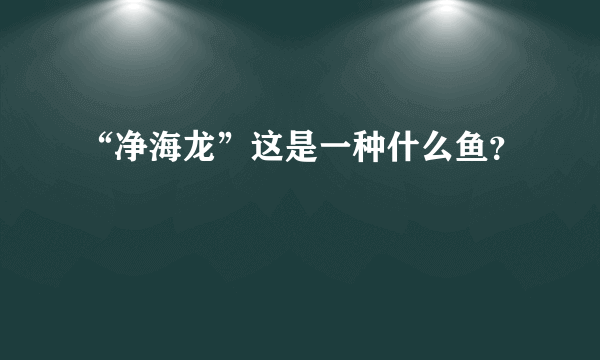 “净海龙”这是一种什么鱼?